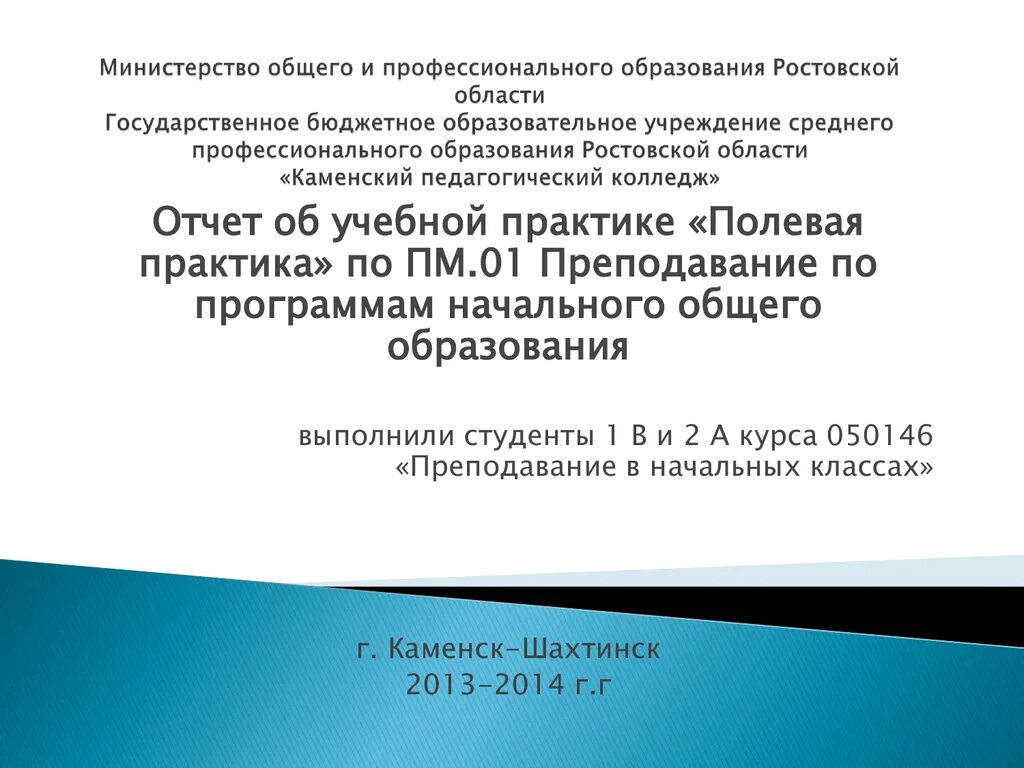 Министерство общего и профессионального образования Ростовской области
Государственное бюджетное образовательное учреждение среднего профессионального образования Ростовской области
«Каменский педагогический колледж»

Отчет об учебной практике «Полевая практика» по ПМ.01 Преподавание по программам начального общего образования

выполнили студенты 1 В и 2 А курса 050146
«Преподавание в начальных классах»

г. Каменск-Шахтинск
2013-2014 г.г